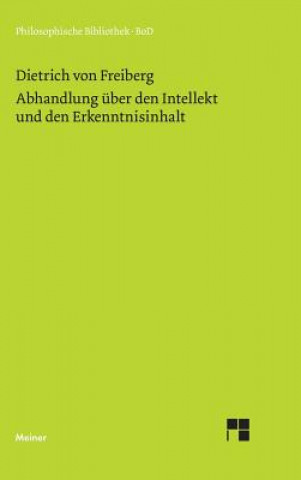 Philosophische Bibliothek · BoD

Dietrich von Freiberg

Abhandlung über den Intellekt und den Erkenntnisinhalt

Meiner